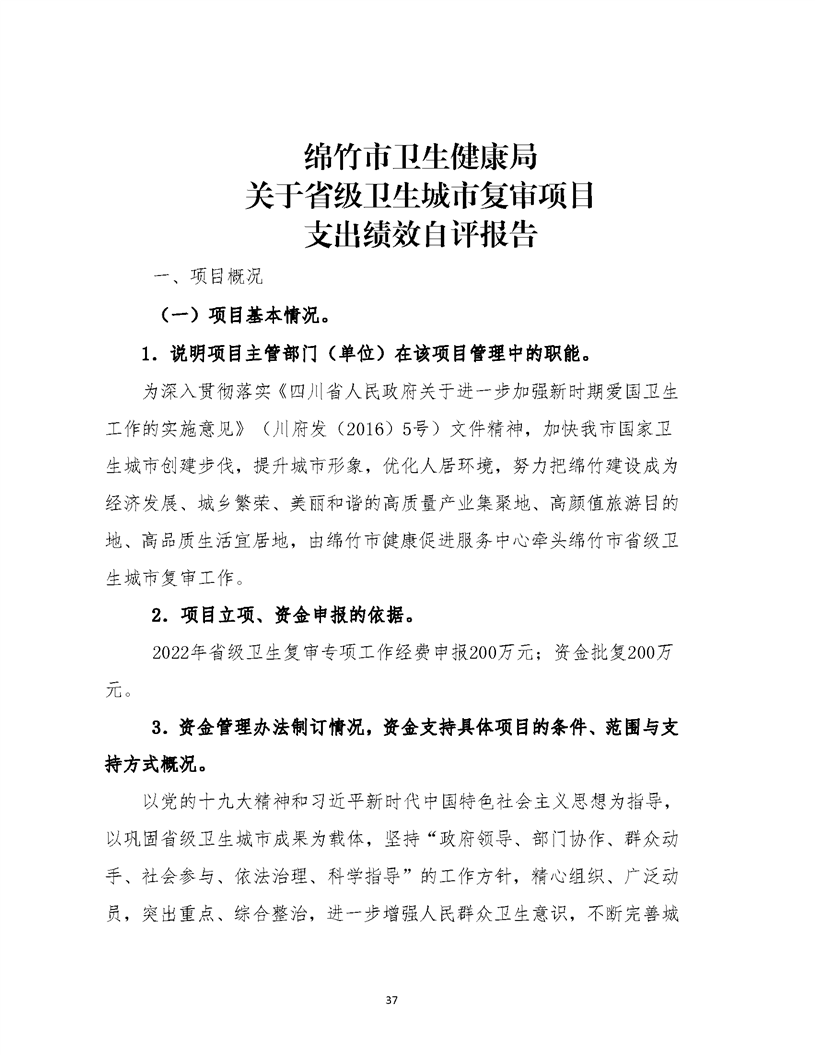 绵竹市卫生健康局
关于省级卫生城市复审项目
支出绩效自评报告

一、项目概况

（一）项目基本情况。

1．说明项目主管部门（单位）在该项目管理中的职能。

为深入贯彻落实《四川省人民政府关于进一步加强新时期爱国卫生工作的实施意见》（川府发（2016）5号）文件精神，加快我市国家卫生城市创建步伐，提升城市形象，优化人居环境，努力把绵竹建设成为经济发展、城乡繁荣、美丽和谐的高质量产业集聚地、高颜值旅游目的地、高品质生活宜居地，由绵竹市健康促进服务中心牵头绵竹市省级卫生城市复审工作。

2．项目立项、资金申报的依据。

2022年省级卫生复审专项工作经费申报200万元；资金批复200万元。

3．资金管理办法制订情况，资金支持具体项目的条件、范围与支持方式概况。

以党的十九大精神和习近平新时代中国特色社会主义思想为指导，以巩固省级卫生城市成果为载体，坚持“政府领导、部门协作、群众动手、社会参与、依法治理、科学指导”的工作方针，精心组织、广泛动员，突出重点、综合整治，进一步增强人民群众卫生意识，不断完善城

37